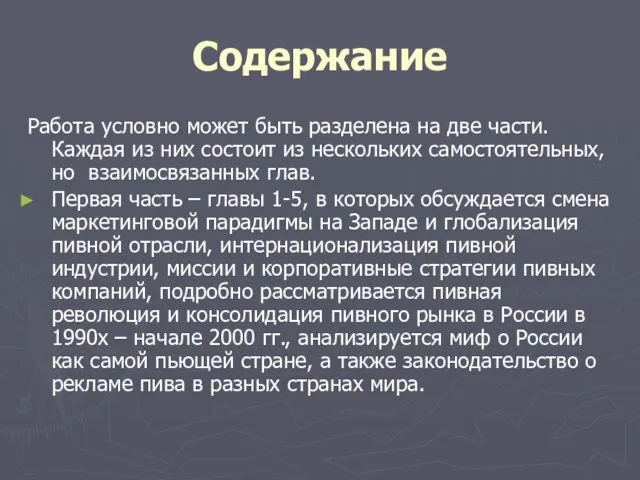 Содержание

Работа условно может быть разделена на две части. Каждая из них состоит из нескольких самостоятельных, но взаимосвязанных глав.

Первая часть – главы 1-5, в которых обсуждается смена маркетинговой парадигмы на Западе и глобализация пивной отрасли, интернационализация пивной индустрии, миссии и корпоративные стратегии пивных компаний, подробно рассматривается пивная революция и консолидация пивного рынка в России в 1990х – начале 2000 гг., анализируется миф о России как самой пьющей стране, а также законодательство о рекламе пива в разных странах мира.